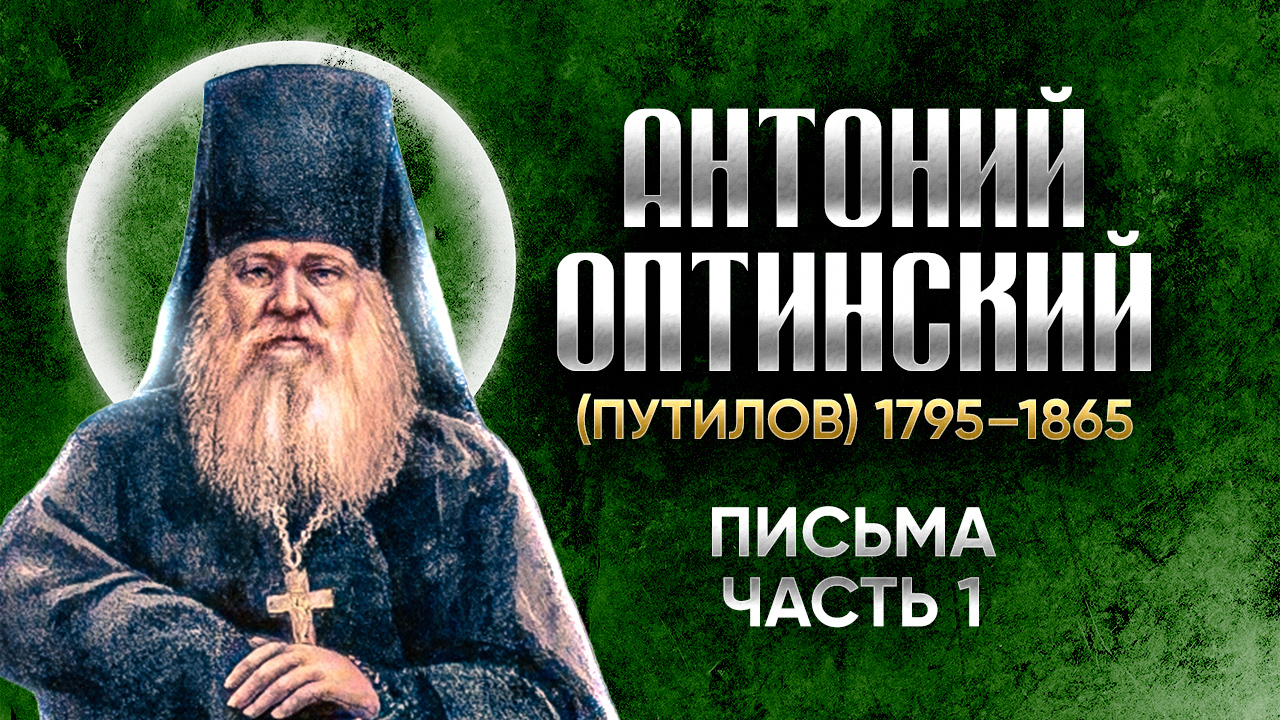 АНТОНИЙ ОПТИНСКИЙ
(ПУТИЛОВ) 1795–1865

ПИСЬМА
ЧАСТЬ 1